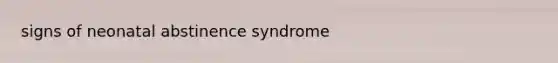 signs of neonatal abstinence syndrome